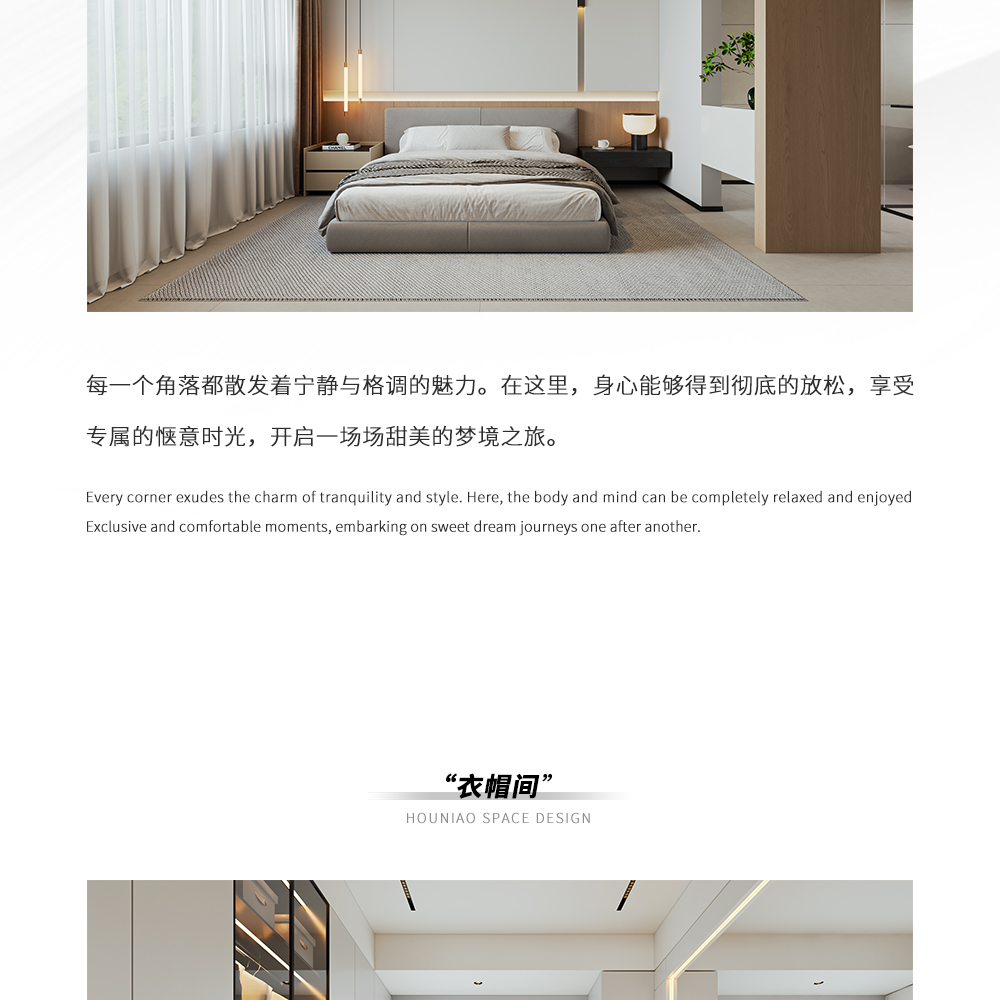 每一个角落都散发着宁静与格调的魅力。在这里，身心能够得到彻底的放松，享受专属的惬意时光，开启一场场甜美的梦境之旅。

Every corner exudes the charm of tranquility and style. Here, the body and mind can be completely relaxed and enjoyed Exclusive and comfortable moments, embarking on sweet dream journeys one after another.

“衣帽间”

HOUNIAO SPACE DESIGN